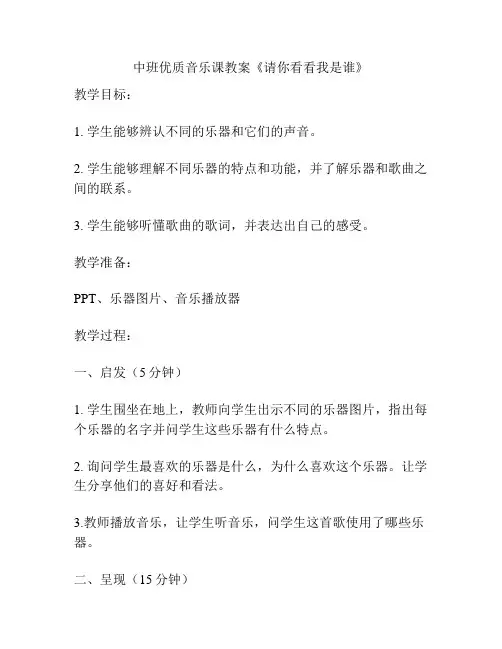 中班优质音乐课教案《请你看看我是谁》

教学目标：

1. 学生能够辨认不同的乐器和它们的声音。

2. 学生能够理解不同乐器的特点和功能，并了解乐器和歌曲之间的联系。

3. 学生能够听懂歌曲的歌词，并表达出自己的感受。

教学准备：

PPT、乐器图片、音乐播放器

教学过程：

一、启发（5 分钟）

1. 学生围坐在地上，教师向学生出示不同的乐器图片，指出每个乐器的名字并问学生这些乐器有什么特点。

2. 询问学生最喜欢的乐器是什么，为什么喜欢这个乐器。让学生分享他们的喜好和看法。

3.教师播放音乐，让学生听音乐，问学生这首歌使用了哪些乐器。

二、呈现（15 分钟）